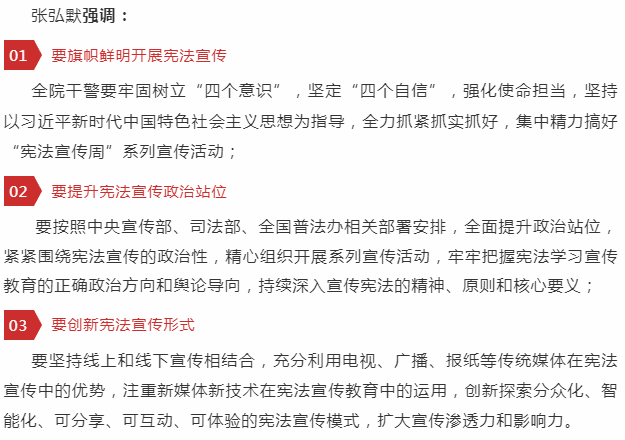 张弘默强调：

01 要旗帜鲜明开展宪法宣传

全院干警要牢固树立“四个意识”，坚定“四个自信”，强化使命担当，坚持以习近平新时代中国特色社会主义思想为指导，全力抓紧抓实抓好，集中精力搞好“宪法宣传周”系列宣传活动；

02 要提升宪法宣传政治站位

要按照中央宣传部、司法部、全国普法办相关部署安排，全面提升政治站位，紧紧围绕宪法宣传的政治性，精心组织开展系列宣传活动，牢牢把握宪法学习宣传教育的正确政治方向和舆论导向，持续深入宣传宪法的精神、原则和核心要义；

03 要创新宪法宣传形式

要坚持线上和线下宣传相结合，充分利用电视、广播、报纸等传统媒体在宪法宣传中的优势，注重新媒体新技术在宪法宣传教育中的运用，创新探索分众化、智能化、可分享、可互动、可体验的宪法宣传模式，扩大宣传渗透力和影响力。